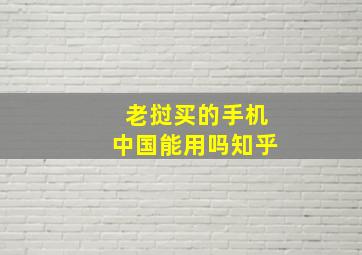 老挝买的手机
中国能用吗知乎